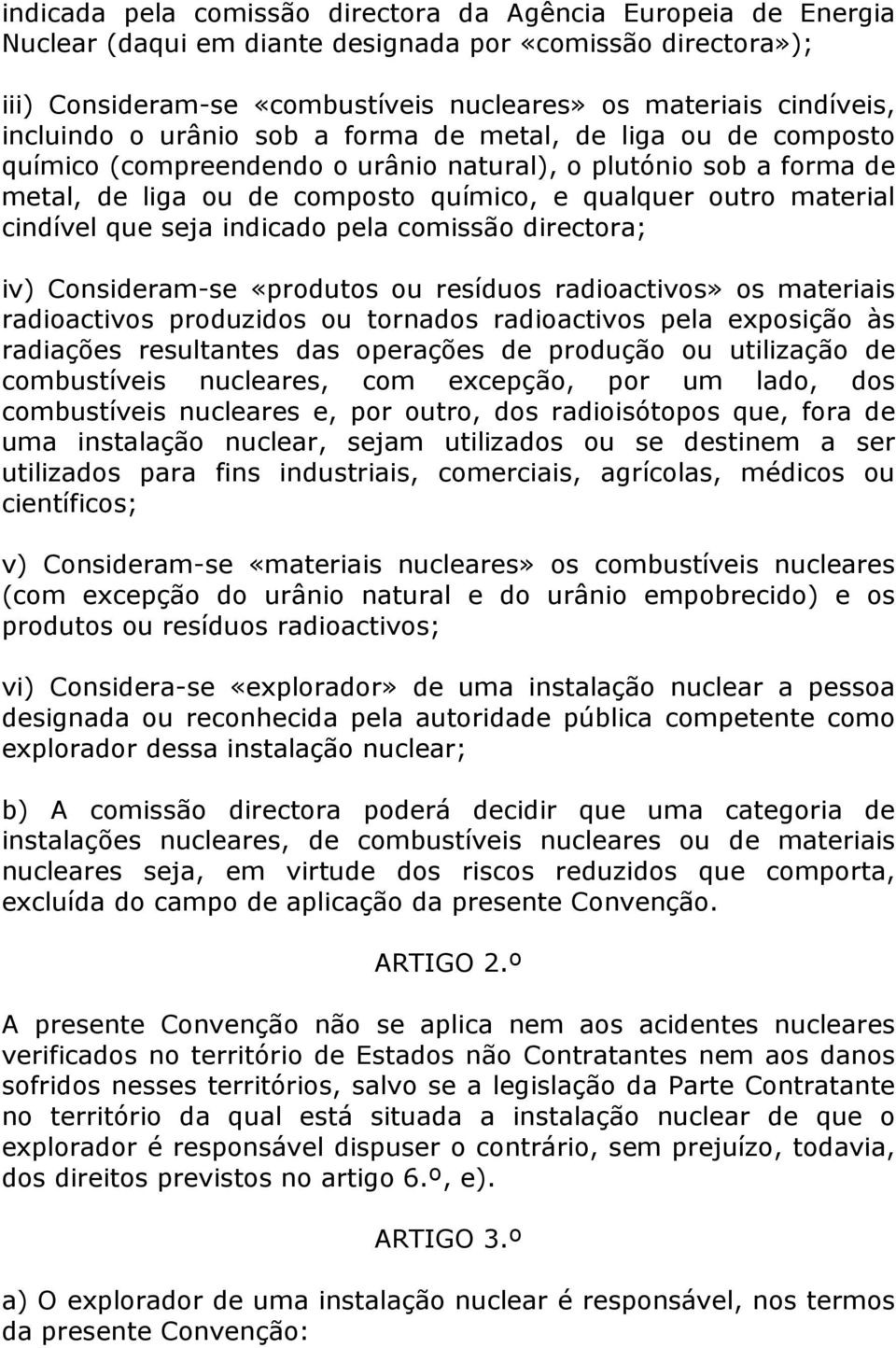 indicada pela comissão directora da Agência Europeia de Energia Nuclear (daqui em diante designada por «comissão directora»);

iii) Consideram-se «combustíveis nucleares» os materiais cindíveis, incluindo o urânio sob a forma de metal, de liga ou de composto químico (compreendendo o urânio natural), o plutónio sob a forma de metal, de liga ou de composto químico, e qualquer outro material cindível que seja indicado pela comissão directora;

iv) Consideram-se «produtos ou resíduos radioactivos» os materiais radioactivos produzidos ou tornados radioactivos pela exposição às radiações resultantes das operações de produção ou utilização de combustíveis nucleares, com excepção, por um lado, dos combustíveis nucleares e, por outro, dos radioisótopos que, fora de uma instalação nuclear, sejam utilizados ou se destinem a ser utilizados para fins industriais, comerciais, agrícolas, médicos ou científicos;

v) Consideram-se «materiais nucleares» os combustíveis nucleares (com excepção do urânio natural e do urânio empobrecido) e os produtos ou resíduos radioactivos;

vi) Considera-se «explorador» de uma instalação nuclear a pessoa designada ou reconhecida pela autoridade pública competente como explorador dessa instalação nuclear;

b) A comissão directora poderá decidir que uma categoria de instalações nucleares, de combustíveis nucleares ou de materiais nucleares seja, em virtude dos riscos reduzidos que comporta, excluída do campo de aplicação da presente Convenção.

ARTIGO 2.º

A presente Convenção não se aplica nem aos acidentes nucleares verificados no território de Estados não Contratantes nem aos danos sofridos nesses territórios, salvo se a legislação da Parte Contratante no território da qual está situada a instalação nuclear de que o explorador é responsável dispuser o contrário, sem prejuízo, todavia, dos direitos previstos no artigo 6.º, e).

ARTIGO 3.º

a) O explorador de uma instalação nuclear é responsável, nos termos da presente Convenção: